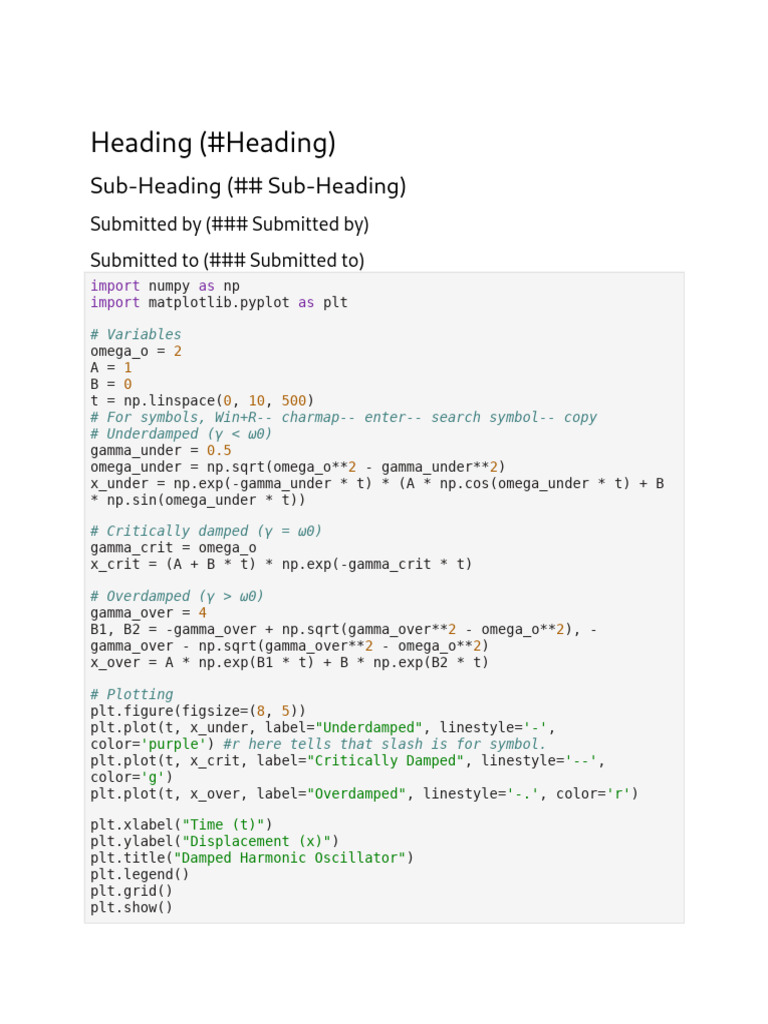 Heading (#Heading)

Sub-Heading (## Sub-Heading)

Submitted by (### Submitted by)

Submitted to (### Submitted to)

import numpy as np
import matplotlib.pyplot as plt

# Variables
omega_o = 2
A = 1
B = 0
t = np.linspace(0, 10, 500)
# For symbols, Win+R-- charmap-- enter-- search symbol-- copy
# Underdamped (γ < ω0)
gamma_under = 0.5
omega_under = np.sqrt(omega_o**2 - gamma_under**2)
x_under = np.exp(-gamma_under * t) * (A * np.cos(omega_under * t) + B
* np.sin(omega_under * t))

# Critically damped (γ = ω0)
gamma_crit = omega_o
x_crit = (A + B * t) * np.exp(-gamma_crit * t)

# Overdamped (γ > ω0)
gamma_over = 4
B1, B2 = -gamma_over + np.sqrt(gamma_over**2 - omega_o**2), -
gamma_over - np.sqrt(gamma_over**2 - omega_o**2)
x_over = A * np.exp(B1 * t) + B * np.exp(B2 * t)

# Plotting
plt.figure(figsize=(8, 5))
plt.plot(t, x_under, label="Underdamped", linestyle='-',
color='purple') #r here tells that slash is for symbol.
plt.plot(t, x_crit, label="Critically Damped", linestyle='--',
color='g')
plt.plot(t, x_over, label="Overdamped", linestyle='-.', color='r')

plt.xlabel("Time (t)")
plt.ylabel("Displacement (x)")
plt.title("Damped Harmonic Oscillator")
plt.legend()
plt.grid()
plt.show()